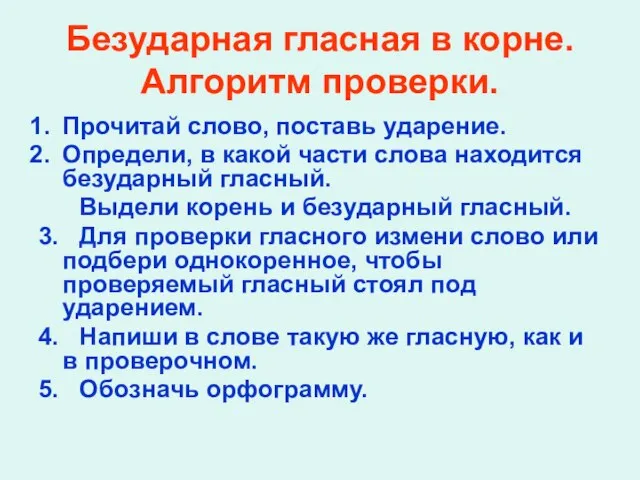 Безударная гласная в корне. Алгоритм проверки.

1. Прочитай слово, поставь ударение.
2. Определи, в какой части слова находится безударный гласный.
Выдели корень и безударный гласный.
3. Для проверки гласного измени слово или подбери однокоренное, чтобы проверяемый гласный стоял под ударением.
4. Напиши в слове такую же гласную, как и в проверочном.
5. Обозначь орфограмму.